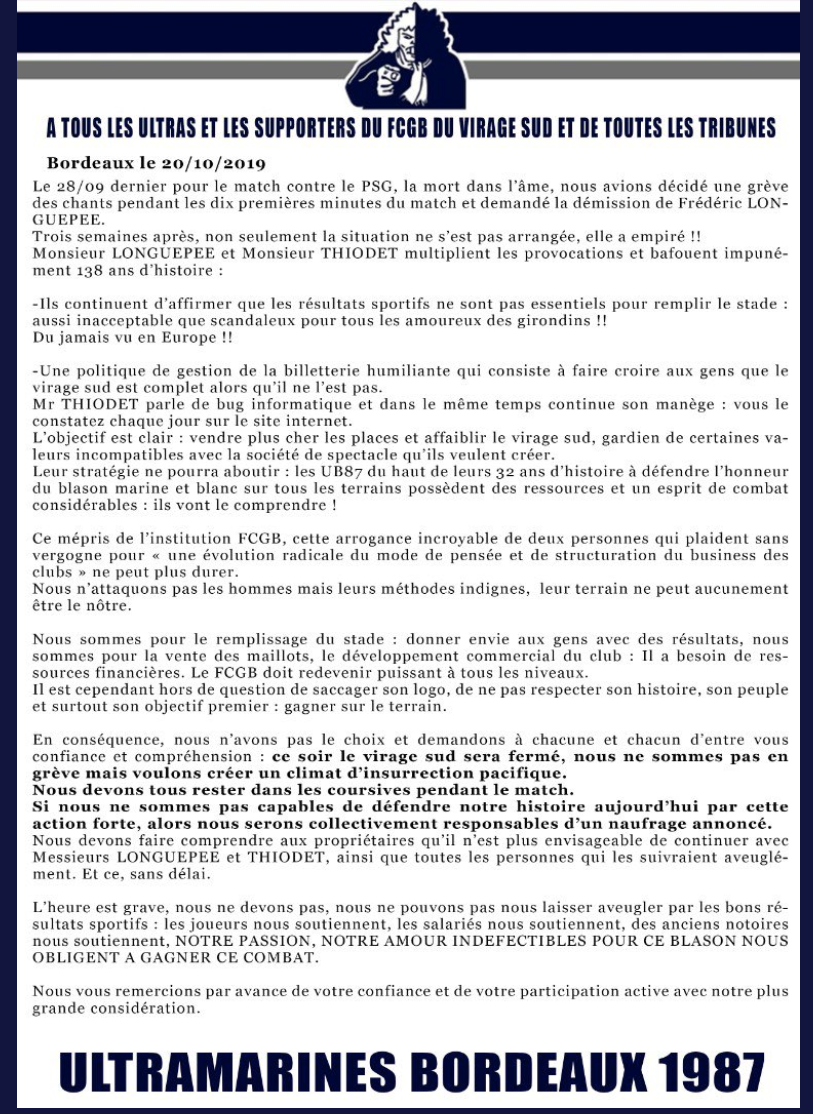 A TOUS LES ULTRAS ET LES SUPPORTERS DU FCGB DU VIRAGE SUD ET DE TOUTES LES TRIBUNES

Bordeaux le 20/10/2019

Le 28/09 dernier pour le match contre le PSG, la mort dans l'âme, nous avions décidé une grève des chants pendant les dix premières minutes du match et demandé la démission de Frédéric LONGUEPEE.
Trois semaines après, non seulement la situation ne s'est pas arrangée, elle a empiré !!
Monsieur LONGUEPEE et Monsieur THIODET multiplient les provocations et bafouent impunément 138 ans d'histoire :

-Ils continuent d'affirmer que les résultats sportifs ne sont pas essentiels pour remplir le stade : aussi inacceptable que scandaleux pour tous les amoureux des girondins !!
Du jamais vu en Europe !!

-Une politique de gestion de la billetterie humiliante qui consiste à faire croire aux gens que le virage sud est complet alors qu'il ne l'est pas.
Mr THIODET parle de bug informatique et dans le même temps continue son manège : vous le constatez chaque jour sur le site internet.
L'objectif est clair : vendre plus cher les places et affaiblir le virage sud, gardien de certaines valeurs incompatibles avec la société de spectacle qu'ils veulent créer.
Leur stratégie ne pourra aboutir : les UB87 du haut de leurs 32 ans d'histoire à défendre l'honneur du blason marine et blanc sur tous les terrains possèdent des ressources et un esprit de combat considérables : ils vont le comprendre !

Ce mépris de l'institution FCGB, cette arrogance incroyable de deux personnes qui plaident sans vergogne pour « une évolution radicale du mode de pensée et de structuration du business des clubs » ne peut plus durer.
Nous n'attaquons pas les hommes mais leurs méthodes indignes, leur terrain ne peut aucunement être le nôtre.

Nous sommes pour le remplissage du stade : donner envie aux gens avec des résultats, nous sommes pour la vente des maillots, le développement commercial du club : Il a besoin de ressources financières. Le FCGB doit redevenir puissant à tous les niveaux.
Il est cependant hors de question de saccager son logo, de ne pas respecter son histoire, son peuple et surtout son objectif premier : gagner sur le terrain.

En conséquence, nous n'avons pas le choix et demandons à chacune et chacun d'entre vous confiance et compréhension : ce soir le virage sud sera fermé, nous ne sommes pas en grève mais voulons créer un climat d'insurrection pacifique.
Nous devons tous rester dans les coursives pendant le match.
Si nous ne sommes pas capables de défendre notre histoire aujourd'hui par cette action forte, alors nous serons collectivement responsables d'un naufrage annoncé.
Nous devons faire comprendre aux propriétaires qu'il n'est plus envisageable de continuer avec Messieurs LONGUEPEE et THIODET, ainsi que toutes les personnes qui les suivraient aveuglément. Et ce, sans délai.

L'heure est grave, nous ne devons pas, nous ne pouvons pas nous laisser aveugler par les bons résultats sportifs : les joueurs nous soutiennent, les salariés nous soutiennent, des anciens notoires nous soutiennent, NOTRE PASSION, NOTRE AMOUR INDEFECTIBLES POUR CE BLASON NOUS OBLIGENT A GAGNER CE COMBAT.

Nous vous remercions par avance de votre confiance et de votre participation active avec notre plus grande considération.

ULTRAMARINES BORDEAUX 1987